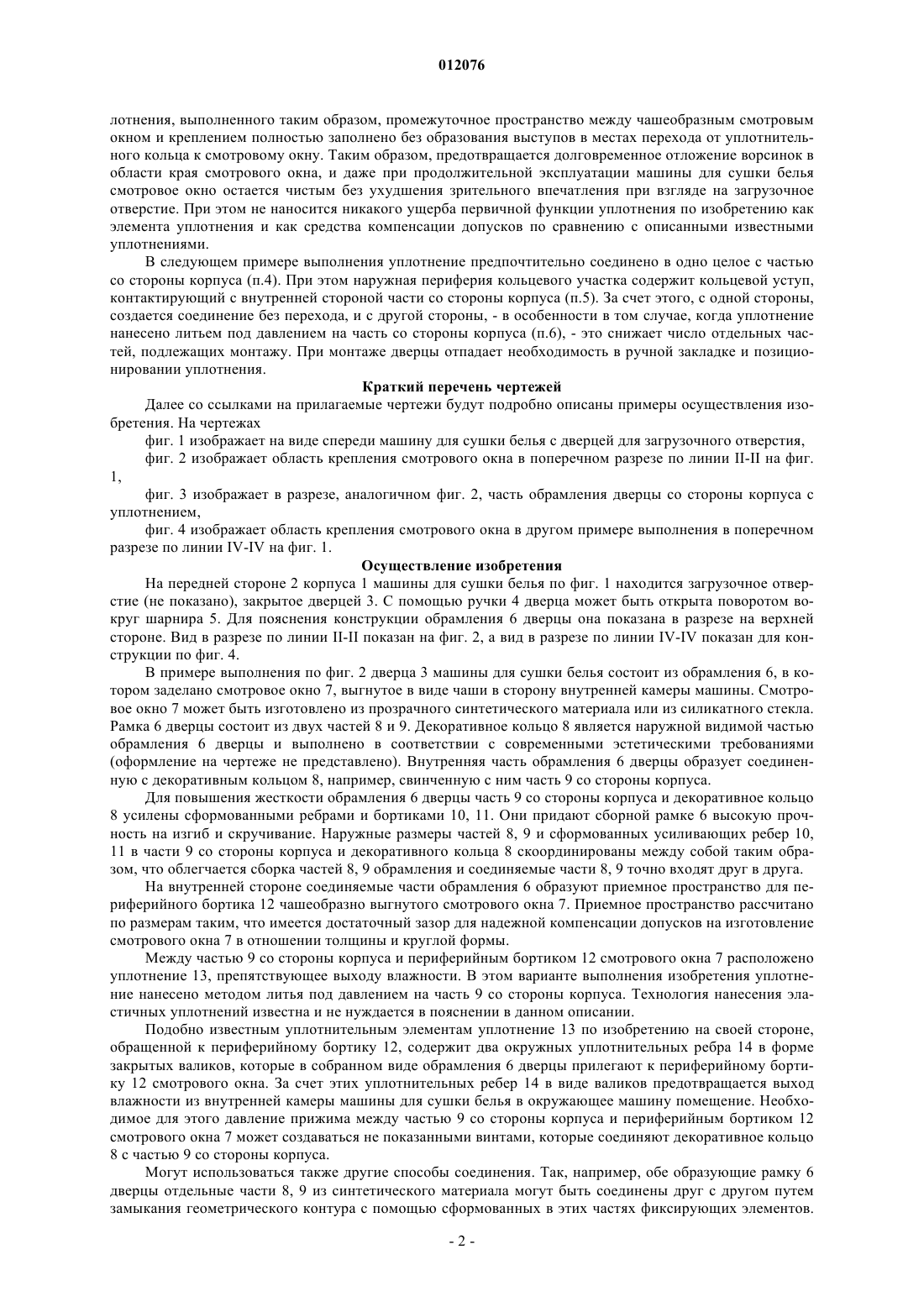 012076

лотнения, выполненного таким образом, промежуточное пространство между чашеобразным смотровым окном и креплением полностью заполнено без образования выступов в местах перехода от уплотнительного кольца к смотровому окну. Таким образом, предотвращается долговременное отложение ворсинок в области края смотрового окна, и даже при продолжительной эксплуатации машины для сушки белья смотровое окно остается чистым без ухудшения зрительного впечатления при взгляде на загрузочное отверстие. При этом не наносится никакого ущерба первичной функции уплотнения по изобретению как элемента уплотнения и как средства компенсации допусков по сравнению с описанными известными уплотнениями.

В следующем примере выполнения уплотнение предпочтительно соединено в одно целое с частью со стороны корпуса (п.4). При этом наружная периферия кольцевого участка содержит кольцевой уступ, контактирующий с внутренней стороной части со стороны корпуса (п.5). За счет этого, с одной стороны, создается соединение без перехода, и с другой стороны, - в особенности в том случае, когда уплотнение нанесено литьем под давлением на часть со стороны корпуса (п.6), - это снижает число отдельных частей, подлежащих монтажу. При монтаже дверцы отпадает необходимость в ручной закладке и позиционировании уплотнения.

Краткий перечень чертежей

Далее со ссылками на прилагаемые чертежи будут подробно описаны примеры осуществления изобретения. На чертежах

фиг. 1 изображает на виде спереди машину для сушки белья с дверцей для загрузочного отверстия,

фиг. 2 изображает область крепления смотрового окна в поперечном разрезе по линии II-II на фиг. 1,

фиг. 3 изображает в разрезе, аналогичном фиг. 2, часть обрамления дверцы со стороны корпуса с уплотнением,

фиг. 4 изображает область крепления смотрового окна в другом примере выполнения в поперечном разрезе по линии IV-IV на фиг. 1.

Осуществление изобретения

На передней стороне 2 корпуса 1 машины для сушки белья по фиг. 1 находится загрузочное отверстие (не показано), закрытое дверцей 3. С помощью ручки 4 дверца может быть открыта поворотом вокруг шарнира 5. Для пояснения конструкции обрамления 6 дверцы она показана в разрезе на верхней стороне. Вид в разрезе по линии II-II показан на фиг. 2, а вид в разрезе по линии IV-IV показан для конструкции по фиг. 4.

В примере выполнения по фиг. 2 дверца 3 машины для сушки белья состоит из обрамления 6, в котором заделано смотровое окно 7, выгнутое в виде чаши в сторону внутренней камеры машины. Смотровое окно 7 может быть изготовлено из прозрачного синтетического материала или из силикатного стекла. Рамка 6 дверцы состоит из двух частей 8 и 9. Декоративное кольцо 8 является наружной видимой частью обрамления 6 дверцы и выполнено в соответствии с современными эстетическими требованиями (оформление на чертеже не представлено). Внутренняя часть обрамления 6 дверцы образует соединенную с декоративным кольцом 8, например, свинченную с ним часть 9 со стороны корпуса.

Для повышения жесткости обрамления 6 дверцы часть 9 со стороны корпуса и декоративное кольцо 8 усилены сформованными ребрами и бортиками 10, 11. Они придают сборной рамке 6 высокую прочность на изгиб и скручивание. Наружные размеры частей 8, 9 и сформованных усиливающих ребер 10, 11 в части 9 со стороны корпуса и декоративного кольца 8 скоординированы между собой таким образом, что облегчается сборка частей 8, 9 обрамления и соединяемые части 8, 9 точно входят друг в друга.

На внутренней стороне соединяемые части обрамления 6 образуют приемное пространство для периферийного бортика 12 чашеобразно выгнутого смотрового окна 7. Приемное пространство рассчитано по размерам таким, что имеется достаточный зазор для надежной компенсации допусков на изготовление смотрового окна 7 в отношении толщины и круглой формы.

Между частью 9 со стороны корпуса и периферийным бортиком 12 смотрового окна 7 расположено уплотнение 13, препятствующее выходу влажности. В этом варианте выполнения изобретения уплотнение нанесено методом литья под давлением на часть 9 со стороны корпуса. Технология нанесения эластичных уплотнений известна и не нуждается в пояснении в данном описании.

Подобно известным уплотнительным элементам уплотнение 13 по изобретению на своей стороне, обращенной к периферийному бортику 12, содержит два окружных уплотнительных ребра 14 в форме закрытых валиков, которые в собранном виде обрамления 6 дверцы прилегают к периферийному бортику 12 смотрового окна. За счет этих уплотнительных ребер 14 в виде валиков предотвращается выход влажности из внутренней камеры машины для сушки белья в окружающее машину помещение. Необходимое для этого давление прижима между частью 9 со стороны корпуса и периферийным бортиком 12 смотрового окна 7 может создаваться не показанными винтами, которые соединяют декоративное кольцо 8 с частью 9 со стороны корпуса.

Могут использоваться также другие способы соединения. Так, например, обе образующие рамку 6 дверцы отдельные части 8, 9 из синтетического материала могут быть соединены друг с другом путем замыкания геометрического контура с помощью сформованных в этих частях фиксирующих элементов.

- 2 -